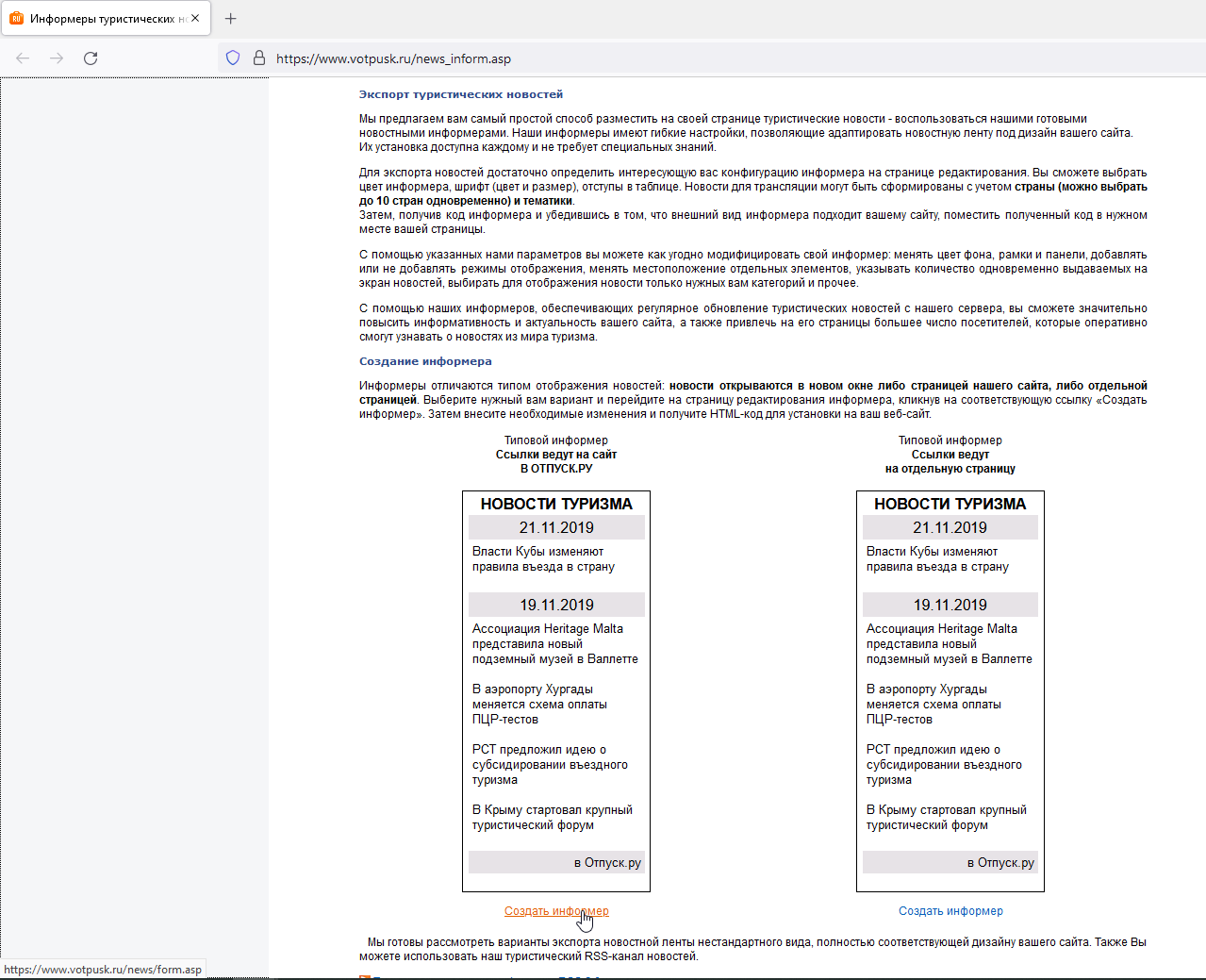 Информеры туристических н

https://www.votpusk.ru/news_inform.asp

Экспорт туристических новостей

Мы предлагаем вам самый простой способ разместить на своей странице туристические новости - воспользоваться нашими готовыми новостными информерами. Наши информеры имеют гибкие настройки, позволяющие адаптировать новостную ленту под дизайн вашего сайта. Их установка доступна каждому и не требует специальных знаний.

Для экспорта новостей достаточно определить интересующую вас конфигурацию информера на странице редактирования. Вы сможете выбрать цвет информера, шрифт (цвет и размер), отступы в таблице. Новости для трансляции могут быть сформированы с учетом страны (можно выбрать до 10 стран одновременно) и тематики.
Затем, получив код информера и убедившись в том, что внешний вид информера подходит вашему сайту, поместить полученный код в нужном месте вашей страницы.

С помощью указанных нами параметров вы можете как угодно модифицировать свой информер: менять цвет фона, рамки и панели, добавлять или не добавлять режимы отображения, менять местоположение отдельных элементов, указывать количество одновременно выдаваемых на экран новостей, выбирать для отображения новости только нужных вам категорий и прочее.

С помощью наших информеров, обеспечивающих регулярное обновление туристических новостей с нашего сервера, вы сможете значительно повысить информативность и актуальность вашего сайта, а также привлечь на его страницы большее число посетителей, которые оперативно смогут узнавать о новостях из мира туризма.

Создание информера

Информеры отличаются типом отображения новостей: новости открываются в новом окне либо страницей нашего сайта, либо отдельной страницей. Выберите нужный вам вариант и перейдите на страницу редактирования информера, кликнув на соответствующую ссылку «Создать информер». Затем внесите необходимые изменения и получите HTML-код для установки на ваш веб-сайт.

Типовой информер
Ссылки ведут на сайт
В ОТПУСК.РУ

НОВОСТИ ТУРИЗМА
21.11.2019
Власти Кубы изменяют правила въезда в страну
19.11.2019
Ассоциация Heritage Malta представила новый подземный музей в Валлетте
В аэропорту Хургады меняется схема оплаты ПЦР-тестов
РСТ предложил идею о субсидировании въездного туризма
В Крыму стартовал крупный туристический форум
в Отпуск.ру

Создать информер

Типовой информер
Ссылки ведут
на отдельную страницу

НОВОСТИ ТУРИЗМА
21.11.2019
Власти Кубы изменяют правила въезда в страну
19.11.2019
Ассоциация Heritage Malta представила новый подземный музей в Валлетте
В аэропорту Хургады меняется схема оплаты ПЦР-тестов
РСТ предложил идею о субсидировании въездного туризма
В Крыму стартовал крупный туристический форум
в Отпуск.ру

Создать информер

Мы готовы рассмотреть варианты экспорта новостной ленты нестандартного вида, полностью соответствующей дизайну вашего сайта. Также Вы можете использовать наш туристический RSS-канал новостей.

https://www.votpusk.ru/news/form.asp